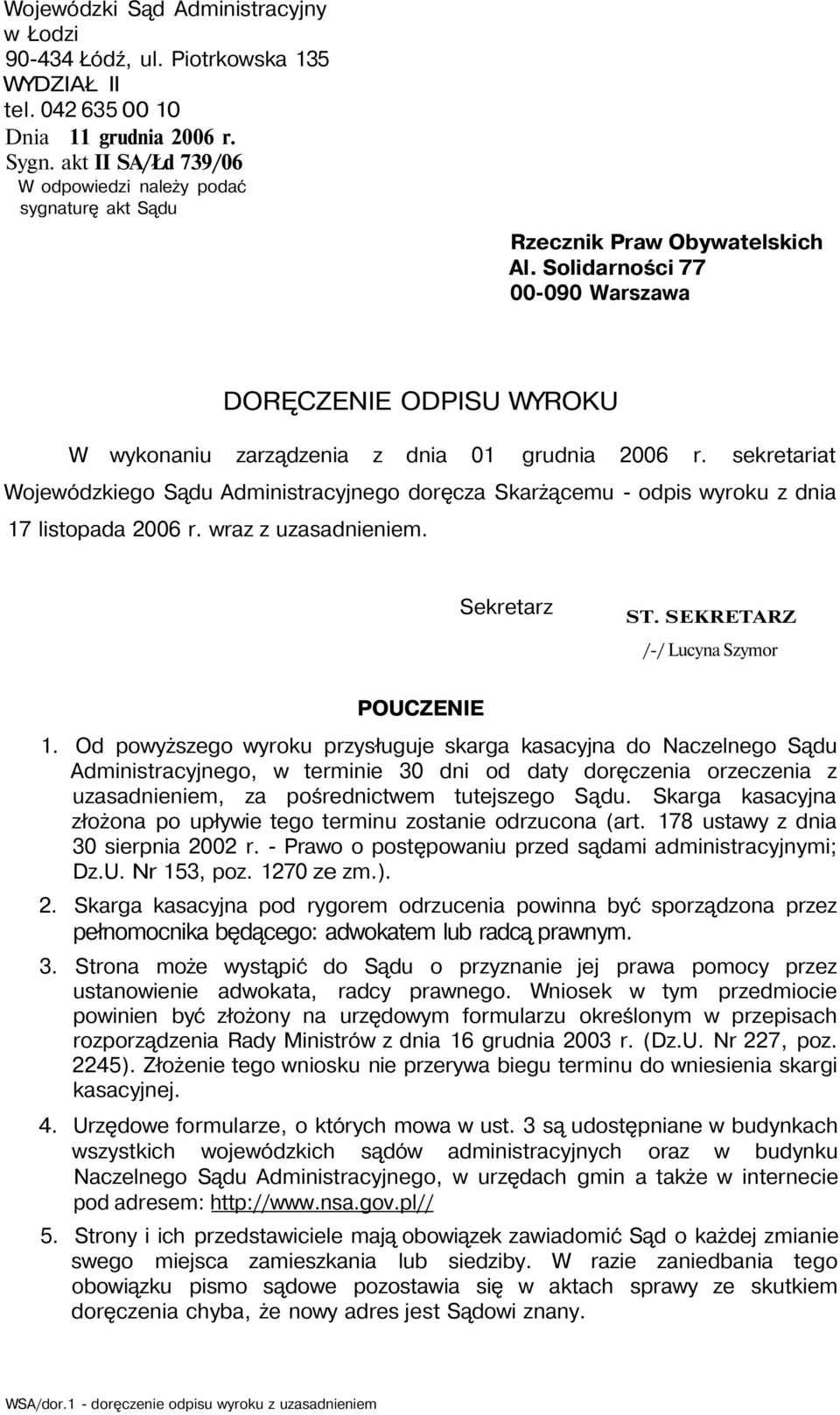 Wojewódzki Sąd Administracyjny
w Łodzi
90-434 Łódź, ul. Piotrkowska 135
WYDZIAŁ II
tel. 042 635 00 10
Dnia 11 grudnia 2006 r.
Sygn. akt II SA/Łd 739/06
W odpowiedzi należy podać sygnaturę akt Sądu

Rzecznik Praw Obywatelskich
Al. Solidarności 77
00-090 Warszawa

DORĘCZENIE ODPISU WYROKU

W wykonaniu zarządzenia z dnia 01 grudnia 2006 r. sekretariat Wojewódzkiego Sądu Administracyjnego doręcza Skarżącemu - odpis wyroku z dnia 17 listopada 2006 r. wraz z uzasadnieniem.

Sekretarz
ST. SEKRETARZ
/-/ Lucyna Szymor

POUCZENIE

1. Od powyższego wyroku przysługuje skarga kasacyjna do Naczelnego Sądu Administracyjnego, w terminie 30 dni od daty doręczenia orzeczenia z uzasadnieniem, za pośrednictwem tutejszego Sądu. Skarga kasacyjna złożona po upływie tego terminu zostanie odrzucona (art. 178 ustawy z dnia 30 sierpnia 2002 r. - Prawo o postępowaniu przed sądami administracyjnymi; Dz.U. Nr 153, poz. 1270 ze zm.).

2. Skarga kasacyjna pod rygorem odrzucenia powinna być sporządzona przez pełnomocnika będącego: adwokatem lub radcą prawnym.

3. Strona może wystąpić do Sądu o przyznanie jej prawa pomocy przez ustanowienie adwokata, radcy prawnego. Wniosek w tym przedmiocie powinien być złożony na urzędowym formularzu określonym w przepisach rozporządzenia Rady Ministrów z dnia 16 grudnia 2003 r. (Dz.U. Nr 227, poz. 2245). Złożenie tego wniosku nie przerywa biegu terminu do wniesienia skargi kasacyjnej.

4. Urzędowe formularze, o których mowa w ust. 3 są udostępniane w budynkach wszystkich wojewódzkich sądów administracyjnych oraz w budynku Naczelnego Sądu Administracyjnego, w urzędach gmin a także w internecie pod adresem: http://www.nsa.gov.pl//

5. Strony i ich przedstawiciele mają obowiązek zawiadomić Sąd o każdej zmianie swego miejsca zamieszkania lub siedziby. W razie zaniedbania tego obowiązku pismo sądowe pozostawia się w aktach sprawy ze skutkiem doręczenia chyba, że nowy adres jest Sądowi znany.

WSA/dor.1 - doręczenie odpisu wyroku z uzasadnieniem